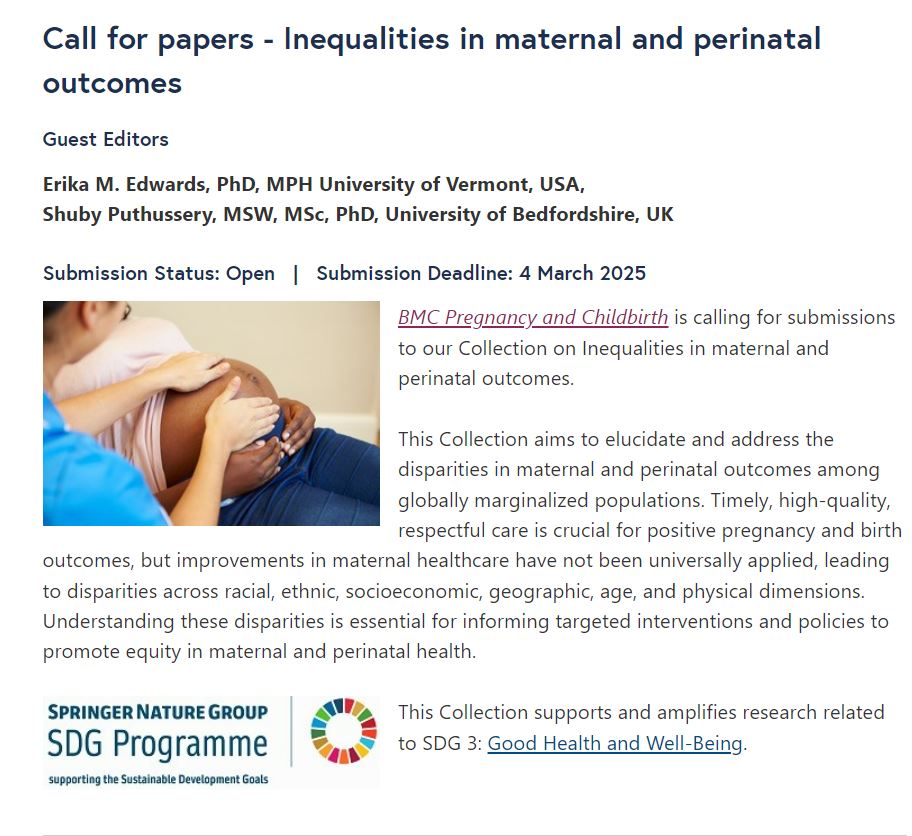 Call for papers - Inequalities in maternal and perinatal outcomes

Guest Editors

Erika M. Edwards, PhD, MPH University of Vermont, USA,
Shuby Puthussery, MSW, MSc, PhD, University of Bedfordshire, UK

Submission Status: Open | Submission Deadline: 4 March 2025

BMC Pregnancy and Childbirth is calling for submissions to our Collection on Inequalities in maternal and perinatal outcomes.

This Collection aims to elucidate and address the disparities in maternal and perinatal outcomes among globally marginalized populations. Timely, high-quality, respectful care is crucial for positive pregnancy and birth outcomes, but improvements in maternal healthcare have not been universally applied, leading to disparities across racial, ethnic, socioeconomic, geographic, age, and physical dimensions. Understanding these disparities is essential for informing targeted interventions and policies to promote equity in maternal and perinatal health.

SPRINGER NATURE GROUP
SDG Programme
supporting the Sustainable Development Goals

This Collection supports and amplifies research related to SDG 3: Good Health and Well-Being.